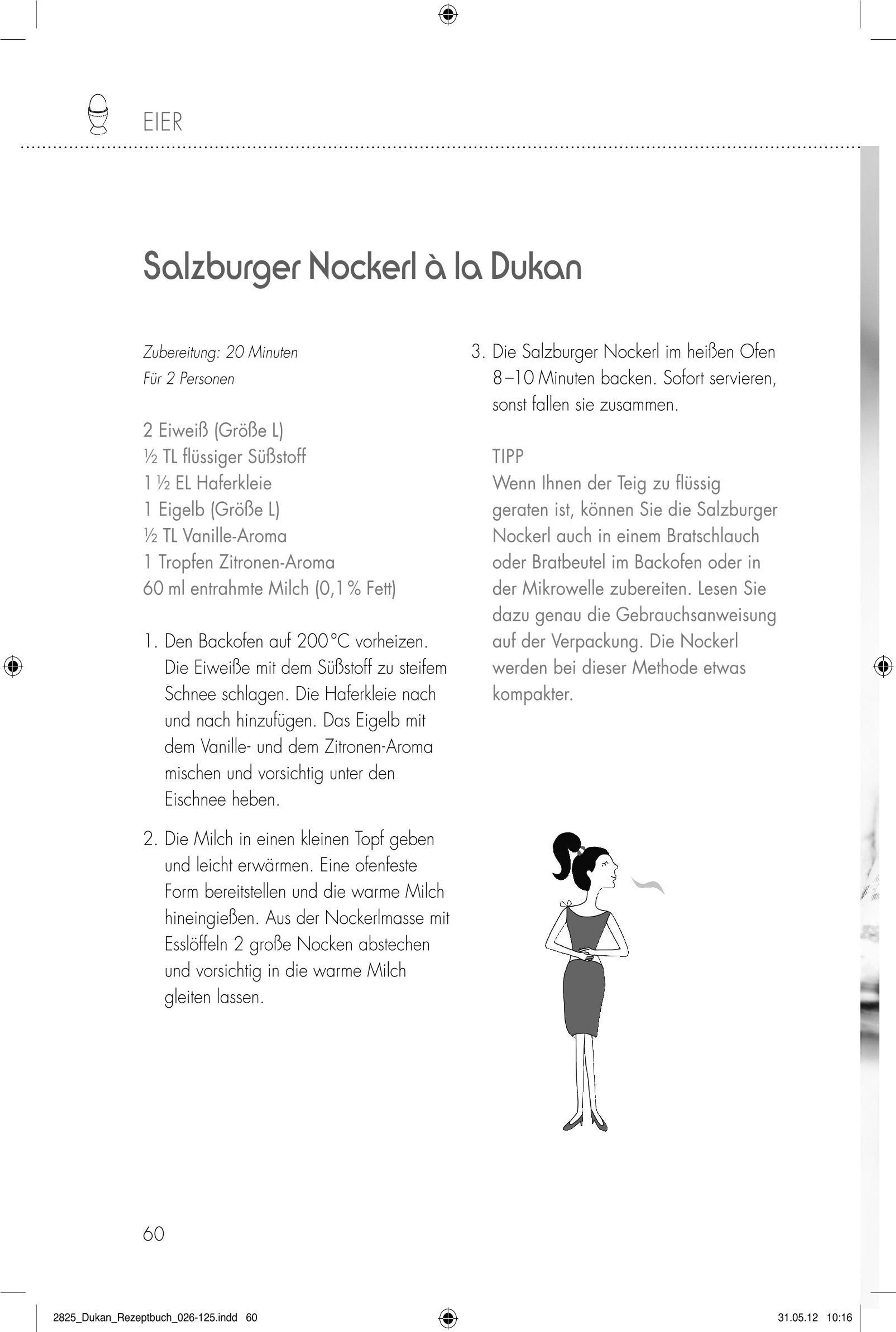 EIER

Salzburger Nockerl à la Dukan

Zubereitung: 20 Minuten
Für 2 Personen

2 Eiweiß (Größe L)
½ TL flüssiger Süßstoff
1 ½ EL Haferkleie
1 Eigelb (Größe L)
½ TL Vanille-Aroma
1 Tropfen Zitronen-Aroma
60 ml entrahmte Milch (0,1 % Fett)

1. Den Backofen auf 200 °C vorheizen. Die Eiweiße mit dem Süßstoff zu steifem Schnee schlagen. Die Haferkleie nach und nach hinzufügen. Das Eigelb mit dem Vanille- und dem Zitronen-Aroma mischen und vorsichtig unter den Eischnee heben.

2. Die Milch in einen kleinen Topf geben und leicht erwärmen. Eine ofenfeste Form bereitstellen und die warme Milch hineingießen. Aus der Nockerlmasse mit Esslöffeln 2 große Nocken abstechen und vorsichtig in die warme Milch gleiten lassen.

3. Die Salzburger Nockerl im heißen Ofen 8–10 Minuten backen. Sofort servieren, sonst fallen sie zusammen.

TIPP
Wenn Ihnen der Teig zu flüssig geraten ist, können Sie die Salzburger Nockerl auch in einem Bratschlauch oder Bratbeutel im Backofen oder in der Mikrowelle zubereiten. Lesen Sie dazu genau die Gebrauchsanweisung auf der Verpackung. Die Nockerl werden bei dieser Methode etwas kompakter.

60

2825_Dukan_Rezeptbuch_026-125.indd 60 31.05.12 10:16